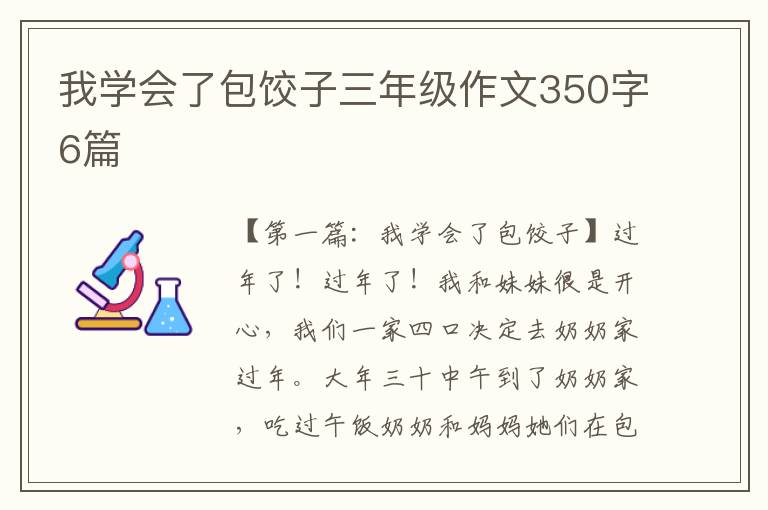 我学会了包饺子三年级作文350字6篇

【第一篇：我学会了包饺子】过年了！过年了！我和妹妹很是开心，我们一家四口决定去奶奶家过年。大年三十中午到了奶奶家，吃过午饭奶奶和妈妈她们在包